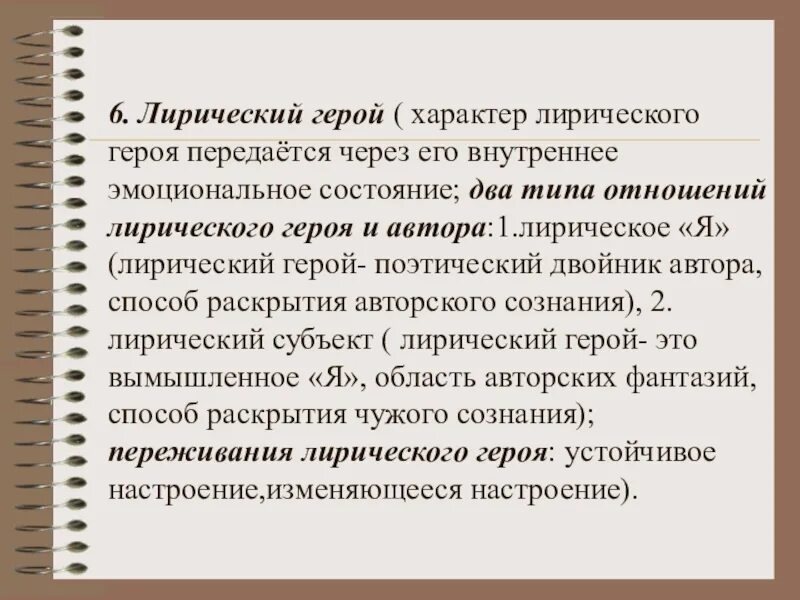 6. Лирический герой ( характер лирического героя передаётся через его внутреннее эмоциональное состояние; два типа отношений лирического героя и автора:1.лирическое «Я» (лирический герой- поэтический двойник автора, способ раскрытия авторского сознания), 2. лирический субъект ( лирический герой- это вымышленное «Я», область авторских фантазий, способ раскрытия чужого сознания); переживания лирического героя: устойчивое настроение,изменяющееся настроение).